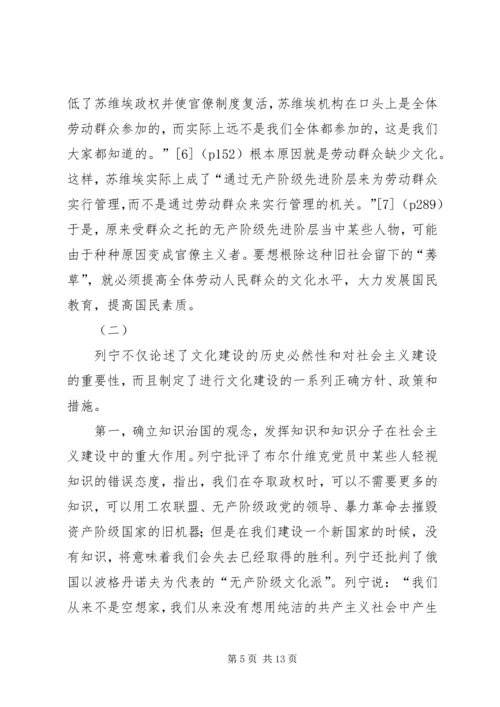 低了苏维埃政权并使官僚制度复活，苏维埃机构在口头上是全体劳动群众参加的，而实际上远不是我们全体都参加的，这是我们大家都知道的。”[6]（p152）根本原因就是劳动群众缺少文化。这样，苏维埃实际上成了“通过无产阶级先进阶层来为劳动群众实行管理,而不是通过劳动群众来实行管理的机关。”[7]（p289）于是，原来受群众之托的无产阶级先进阶层当中某些人物，可能由于种种原因变成官僚主义者。要想根除这种旧社会留下的“莠草”，就必须提高全体劳动人民群众的文化水平，大力发展国民教育，提高国民素质。

（二）

列宁不仅论述了文化建设的历史必然性和对社会主义建设的重要性，而且制定了进行文化建设的一系列正确方针、政策和措施。

第一，确立知识治国的观念，发挥知识和知识分子在社会主义建设中的重大作用。列宁批评了布尔什维克党员中某些人轻视知识的错误态度，指出，我们在夺取政权时，可以不需要更多的知识，可以用工农联盟、无产阶级政党的领导、暴力革命去摧毁资产阶级国家的旧机器；但是在我们建设一个新国家的时候，没有知识，将意味着我们会失去已经取得的胜利。列宁还批判了俄国以波格丹诺夫为代表的“无产阶级文化派”。列宁说：“我们从来不是空想家，我们从来没有想用纯洁的共产主义社会中产生

第 5 页 共 13 页